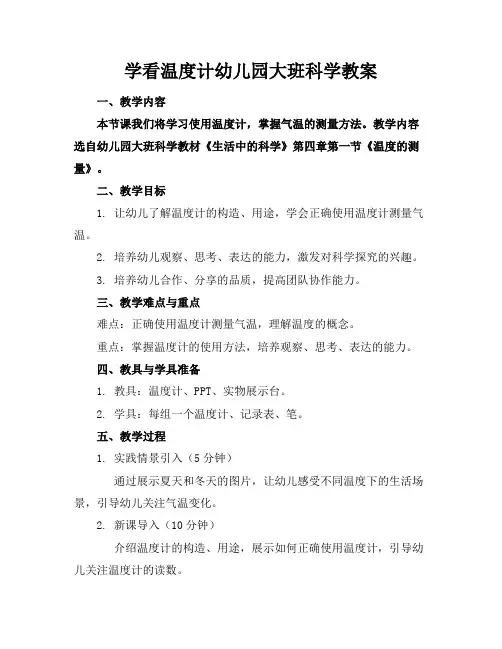 学看温度计幼儿园大班科学教案

一、教学内容

本节课我们将学习使用温度计，掌握气温的测量方法。教学内容选自幼儿园大班科学教材《生活中的科学》第四章第一节《温度的测量》。

二、教学目标

1. 让幼儿了解温度计的构造、用途，学会正确使用温度计测量气温。

2. 培养幼儿观察、思考、表达的能力，激发对科学探究的兴趣。

3. 培养幼儿合作、分享的品质，提高团队协作能力。

三、教学难点与重点

难点：正确使用温度计测量气温，理解温度的概念。

重点：掌握温度计的使用方法，培养观察、思考、表达的能力。

四、教具与学具准备

1. 教具：温度计、PPT、实物展示台。

2. 学具：每组一个温度计、记录表、笔。

五、教学过程

1. 实践情景引入（5 分钟）

通过展示夏天和冬天的图片，让幼儿感受不同温度下的生活场景，引导幼儿关注气温变化。

2. 新课导入（10 分钟）

介绍温度计的构造、用途，展示如何正确使用温度计，引导幼儿关注温度计的读数。